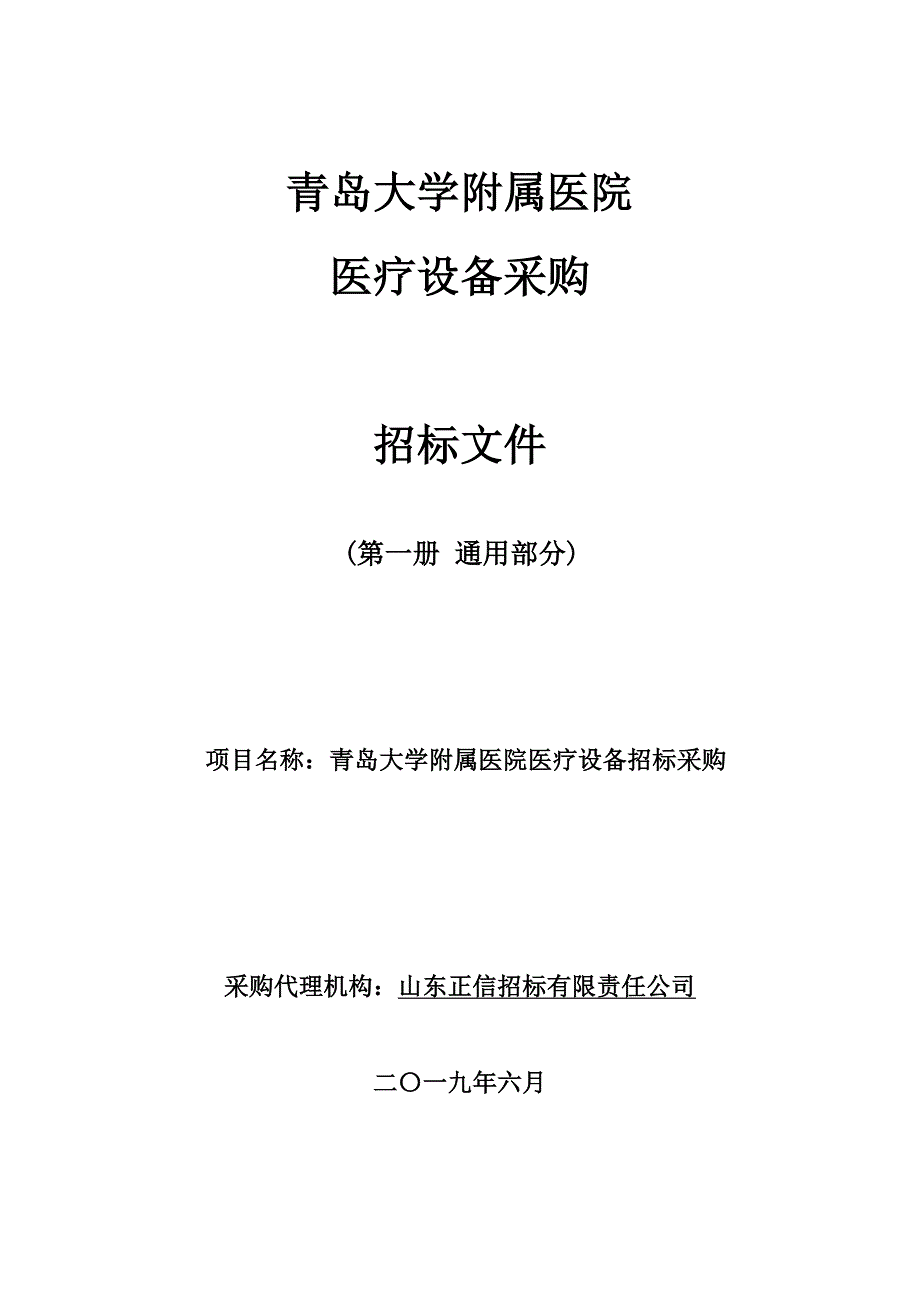 青岛大学附属医院

医疗设备采购

招标文件

（第一册 通用部分）

项目名称：青岛大学附属医院医疗设备招标采购

采购代理机构：山东正信招标有限责任公司

二〇一九年六月